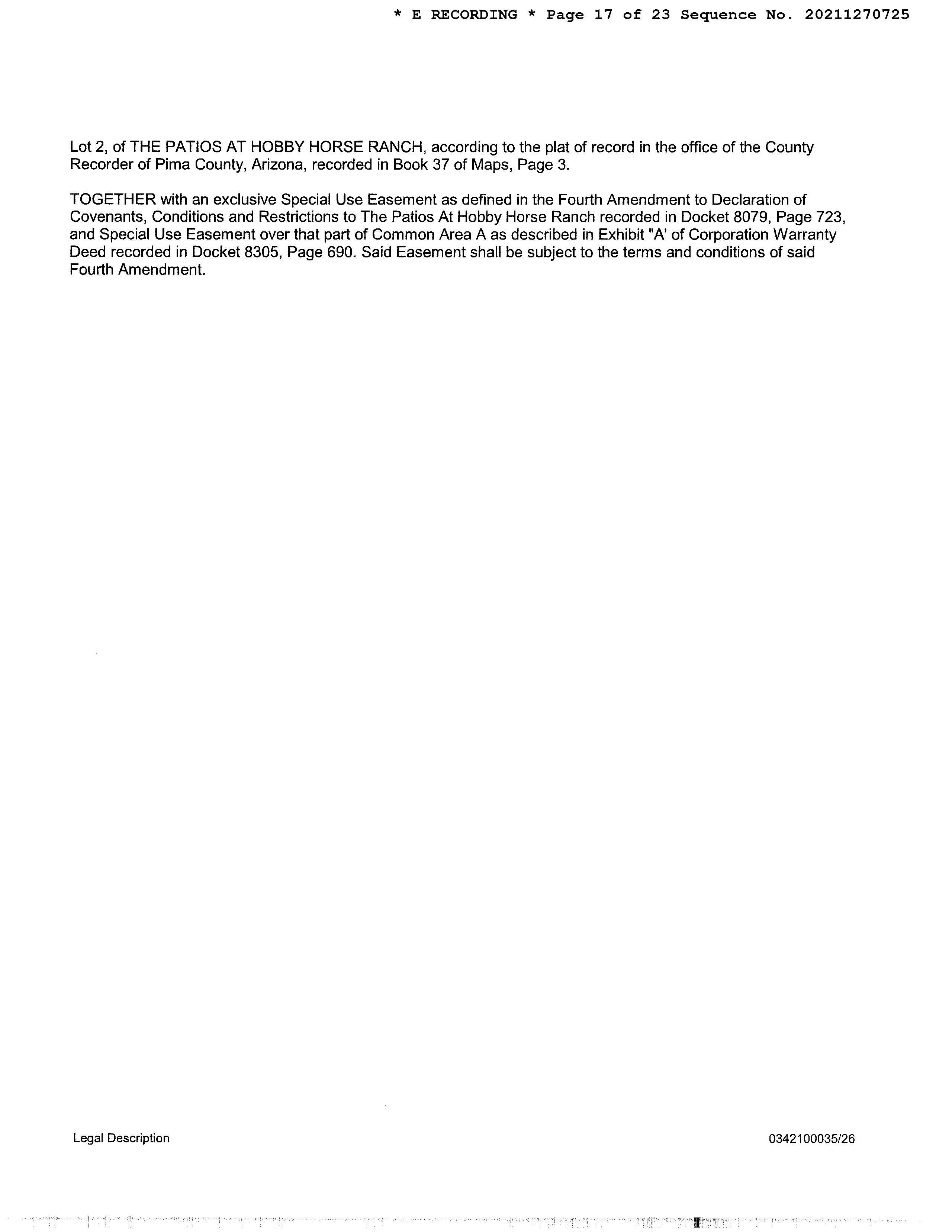 * E RECORDING * Page 17 of 23 Sequence No. 20211270725

Lot 2, of THE PATIOS AT HOBBY HORSE RANCH, according to the plat of record in the office of the County Recorder of Pima County, Arizona, recorded in Book 37 of Maps, Page 3.

TOGETHER with an exclusive Special Use Easement as defined in the Fourth Amendment to Declaration of Covenants, Conditions and Restrictions to The Patios At Hobby Horse Ranch recorded in Docket 8079, Page 723, and Special Use Easement over that part of Common Area A as described in Exhibit "A' of Corporation Warranty Deed recorded in Docket 8305, Page 690. Said Easement shall be subject to the terms and conditions of said Fourth Amendment.

Legal Description

0342100035/26